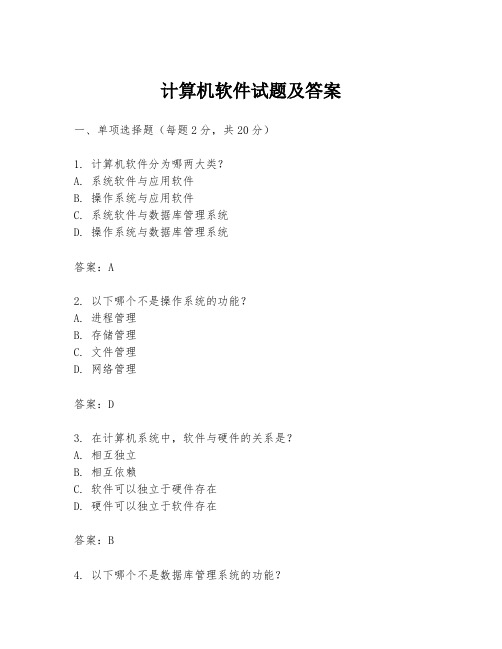 计算机软件试题及答案

一、单项选择题（每题2分，共20分）

1. 计算机软件分为哪两大类？
A. 系统软件与应用软件
B. 操作系统与应用软件
C. 系统软件与数据库管理系统
D. 操作系统与数据库管理系统

答案：A

2. 以下哪个不是操作系统的功能？
A. 进程管理
B. 存储管理
C. 文件管理
D. 网络管理

答案：D

3. 在计算机系统中，软件与硬件的关系是？
A. 相互独立
B. 相互依赖
C. 软件可以独立于硬件存在
D. 硬件可以独立于软件存在

答案：B

4. 以下哪个不是数据库管理系统的功能？